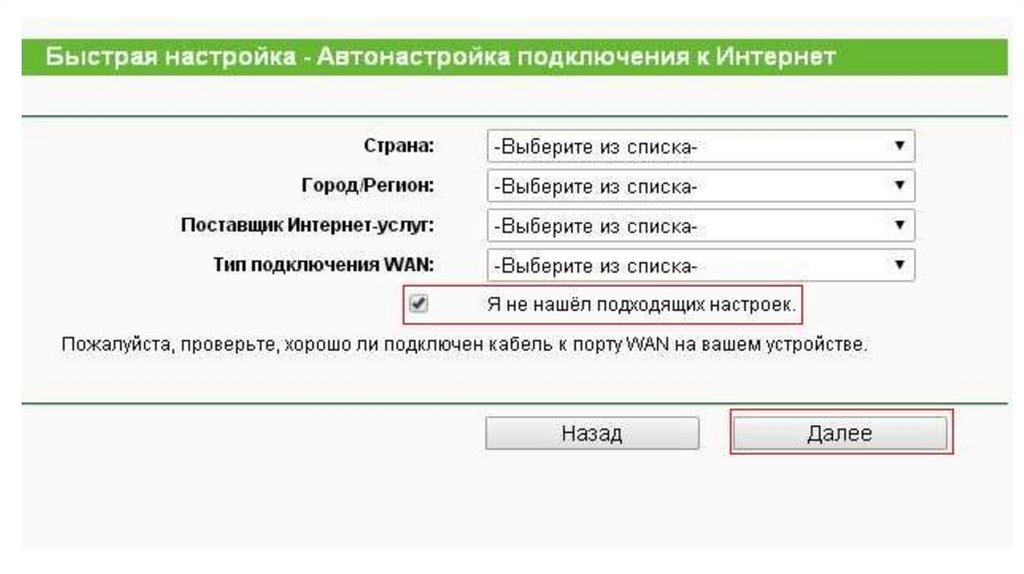 Быстрая настройка - Автонастройка подключения к Интернет

Страна: -Выберите из списка-

Город/Регион: -Выберите из списка-

Поставщик Интернет-услуг: -Выберите из списка-

Тип подключения WAN: -Выберите из списка-

Я не нашёл подходящих настроек.

Пожалуйста, проверьте, хорошо ли подключен кабель к порту WAN на вашем устройстве.

Назад

Далее